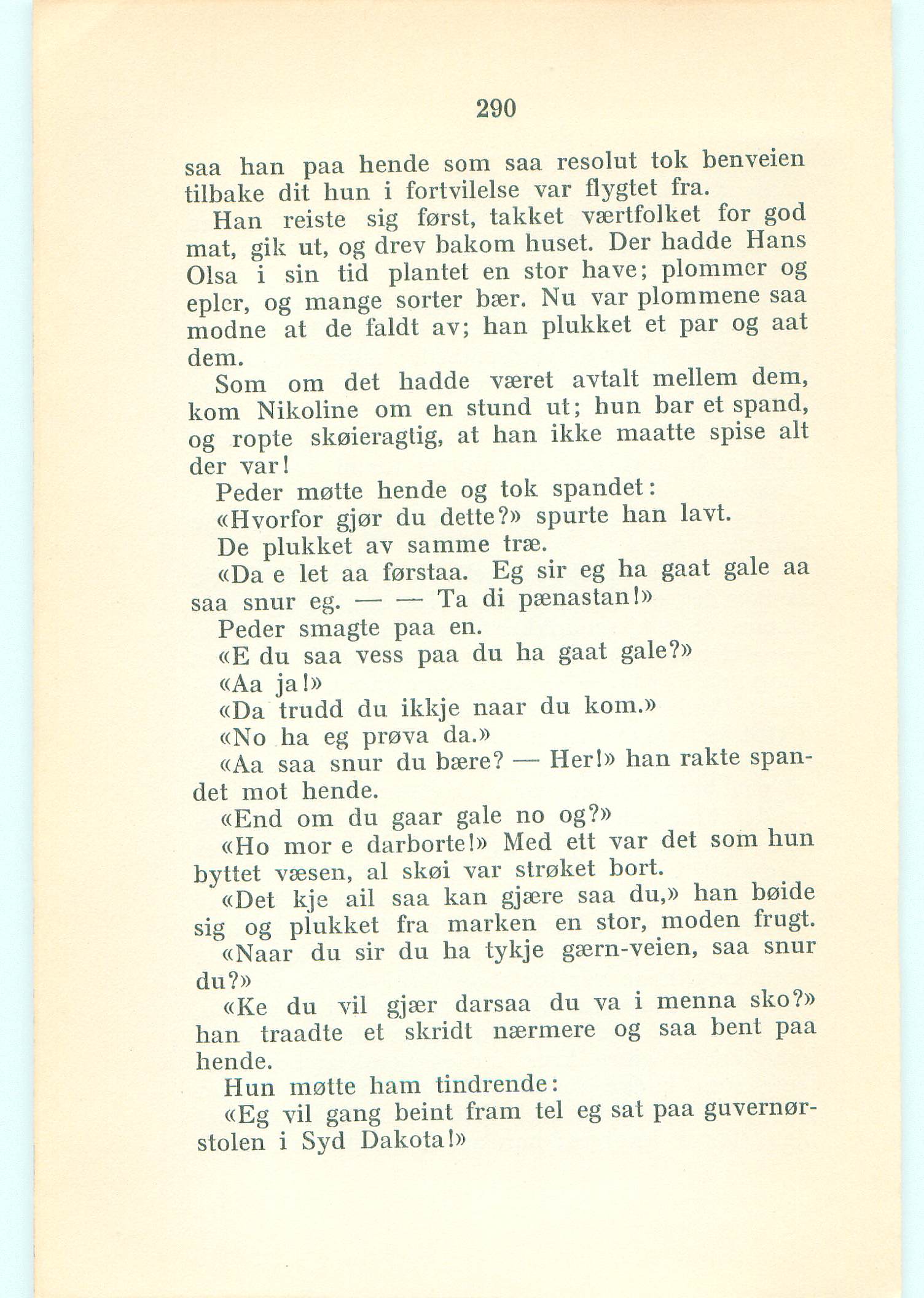 290

saa han paa hende som saa resolut tok benveien tilbake dit hun i fortvilelse var flygtet fra.

Han reiste sig først, takket værtfolket for god mat, gik ut, og drev bakom huset. Der hadde Hans Olsa i sin tid plantet en stor have; plommer og epler, og mange sorter bær. Nu var plommene saa modne at de faldt av; han plukket et par og aat dem.

Som om det hadde været avtalt mellem dem, kom Nikoline om en stund ut; hun bar et spand, og ropte skøieragtig, at han ikke maatte spise alt der var!

Peder møtte hende og tok spandet:

«Hvorfor gjør du dette?» spurte han lavt.

De plukket av samme træ.

«Da e let aa førstaa. Eg sir eg ha gaat gale aa saa snur eg. — — Ta di pænastan!»

Peder smagte paa en.

«E du saa vess paa du ha gaat gale?»

«Aa ja!»

«Da trudd du ikkje naar du kom.»

«No ha eg prøva da.»

«Aa saa snur du bære? — Her!» han rakte spandet mot hende.

«End om du gaar gale no og?»

«Ho mor e darborte!» Med ett var det som hun byttet væsen, al skøi var strøket bort.

«Det kje ail saa kan gjære saa du,» han bøide sig og plukket fra marken en stor, moden frugt.

«Naar du sir du ha tykje gærn-veien, saa snur du?»

«Ke du vil gjær darsaa du va i menna sko?» han traadte et skridt nærmere og saa bent paa hende.

Hun møtte ham tindrende:

«Eg vil gang beint fram tel eg sat paa guvernørstolen i Syd Dakota!»